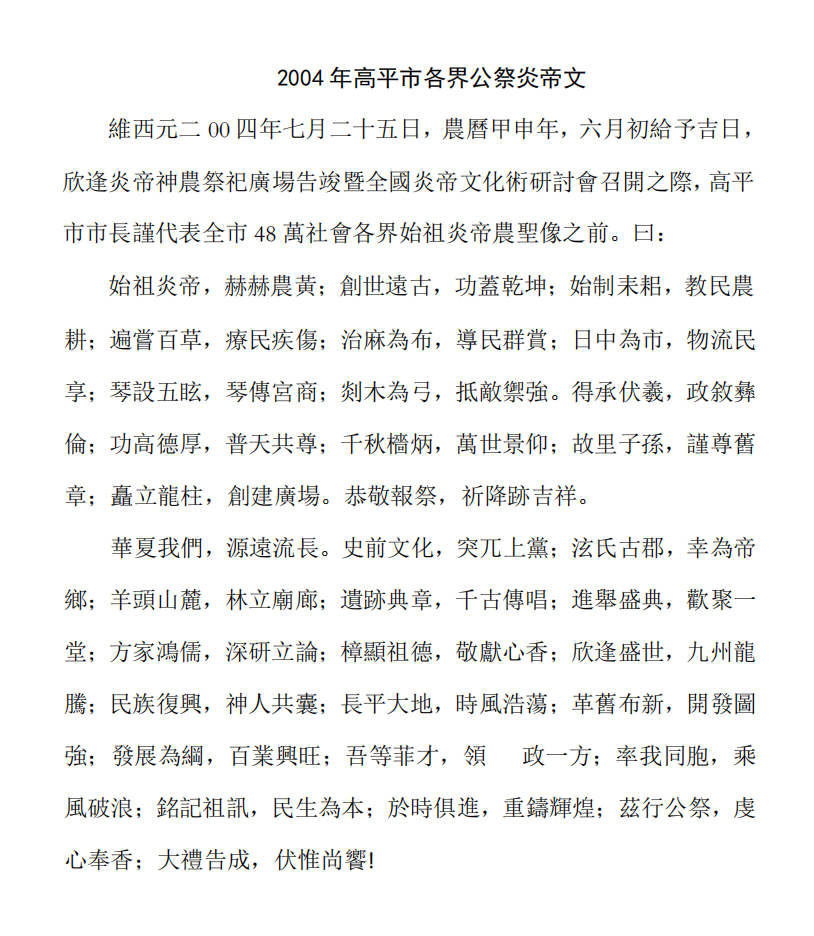 2004 年高平市各界公祭炎帝文

維西元二 00 四年七月二十五日，農曆甲申年，六月初給予吉日，欣逢炎帝神農祭祀廣場告竣暨全國炎帝文化術研討會召開之際，高平市市長謹代表全市 48 萬社會各界始祖炎帝農聖像之前。曰：

始祖炎帝，赫赫農黃；創世遠古，功蓋乾坤；始制耒耜，教民農耕；遍嘗百草，療民疾傷；治麻為布，導民群賞；日中為市，物流民享；琴設五眩，琴傳宮商；剡木為弓，抵敵禦強。得承伏羲，政敘彝倫；功高德厚，普天共尊；千秋檣炳，萬世景仰；故里子孫，謹尊舊章；矗立龍柱，創建廣場。恭敬報祭，祈降跡吉祥。

華夏我們，源遠流長。史前文化，突兀上黨；泫氏古郡，幸為帝鄉；羊頭山麓，林立廟廊；遺跡典章，千古傳唱；進舉盛典，歡聚一堂；方家鴻儒，深研立論；樟顯祖德，敬獻心香；欣逢盛世，九州龍騰；民族復興，神人共囊；長平大地，時風浩蕩；革舊布新，開發圖強；發展為綱，百業興旺；吾等菲才，領　政一方；率我同胞，乘風破浪；銘記祖訊，民生為本；於時俱進，重鑄輝煌；茲行公祭，虔心奉香；大禮告成，伏惟尚饗!